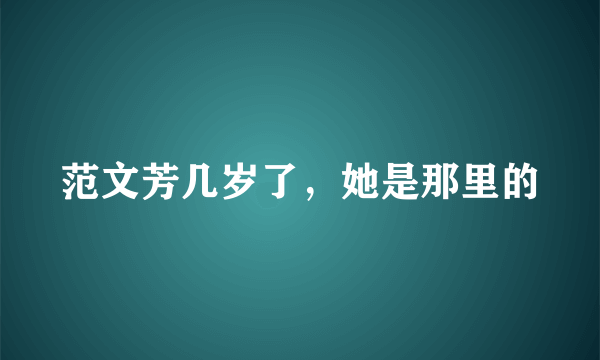 范文芳几岁了，她是那里的